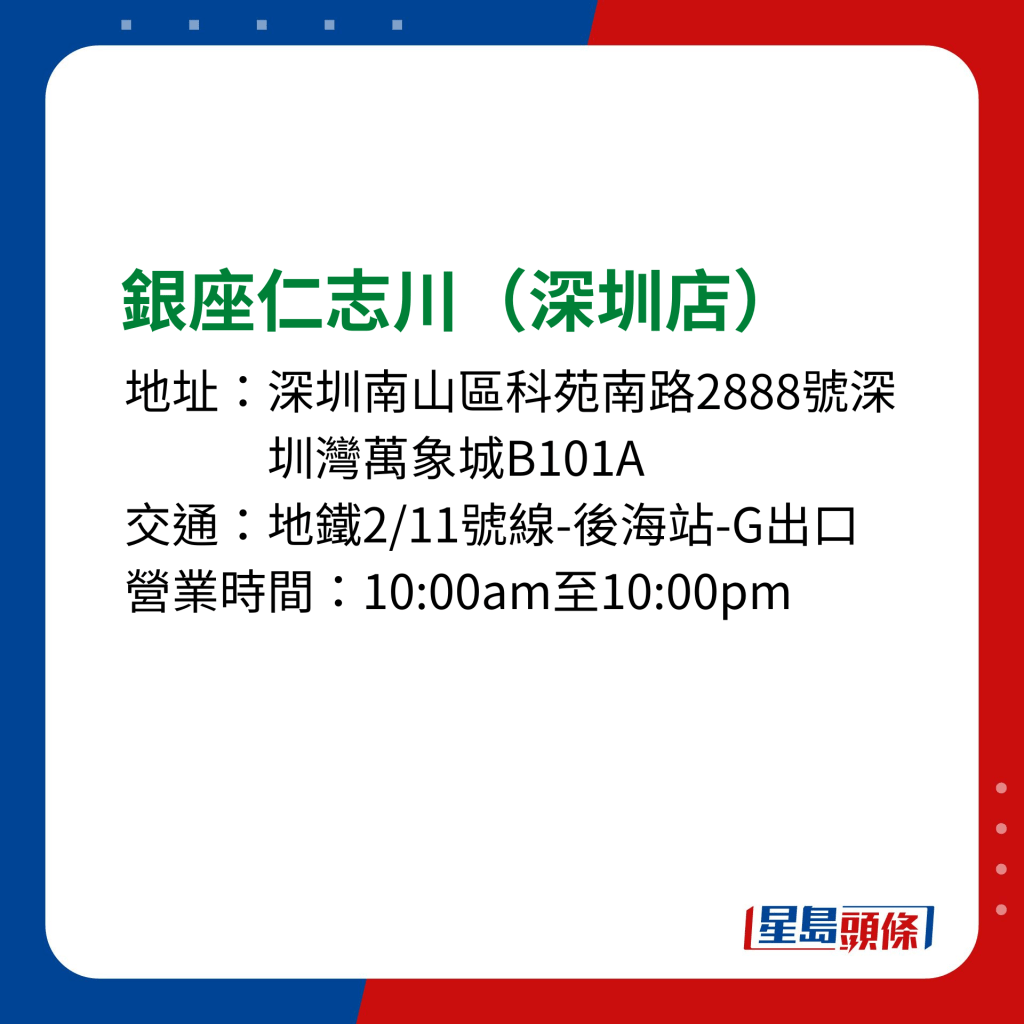 銀座仁志川（深圳店）

地址：深圳南山區科苑南路2888號深圳灣萬象城B101A
交通：地鐵2/11號線-後海站-G出口
營業時間：10:00am至10:00pm

星島頭條